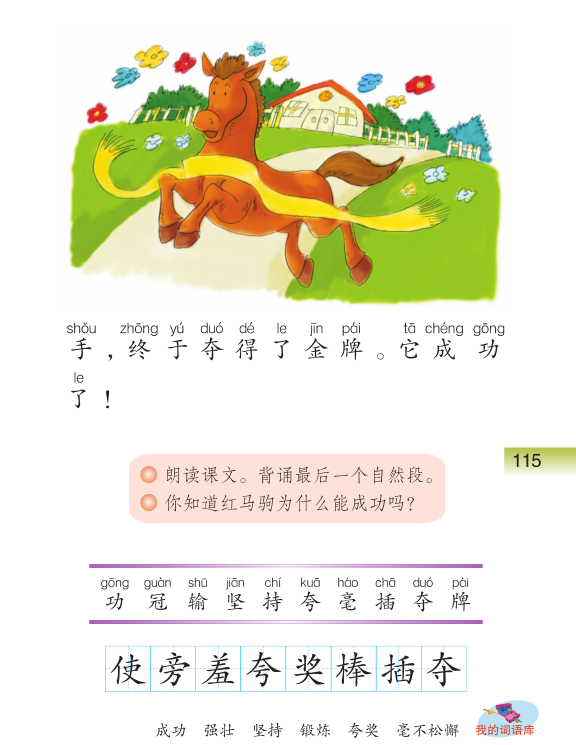 shǒu zhōng yú duó dé le jīn pái tā chéng gōng
手，终于夺得了金牌。它成功

le
了！

115

朗读课文。背诵最后一个自然段。
你知道红马驹为什么能成功吗？

gōng guàn shū jiān chí kuā háo chā duó pái
功 冠 输 坚 持 夸 毫 插 夺 牌

使 旁 羞 夸 奖 棒 插 夺

成功 强壮 坚持 锻炼 夸奖 毫不松懈 我的词语库